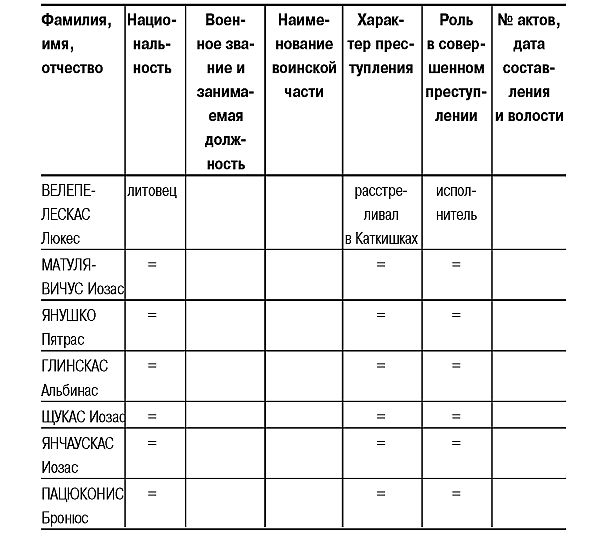 | Фамилия, имя, отчество | Национальность | Военное звание и занимаемая должность | Наименование воинской части | Характер преступления | Роль в совершенном преступлении | № актов, дата составления и волости |
|---|---|---|---|---|---|---|
| ВЕЛЕПЕЛЕСКАС Люкес | литовец | | | расстреливал в Каткишках | исполнитель | |
| МАТУЛЯВИЧУС Иозас | = | | | = | = | |
| ЯНУШКО Пятрас | = | | | = | = | |
| ГЛИНСКАС Альбинас | = | | | = | = | |
| ЩУКАС Иозас | = | | | = | = | |
| ЯНЧАУСКАС Иозас | = | | | = | = | |
| ПАЦЮКОНИС Бронюс | = | | | = | = | |